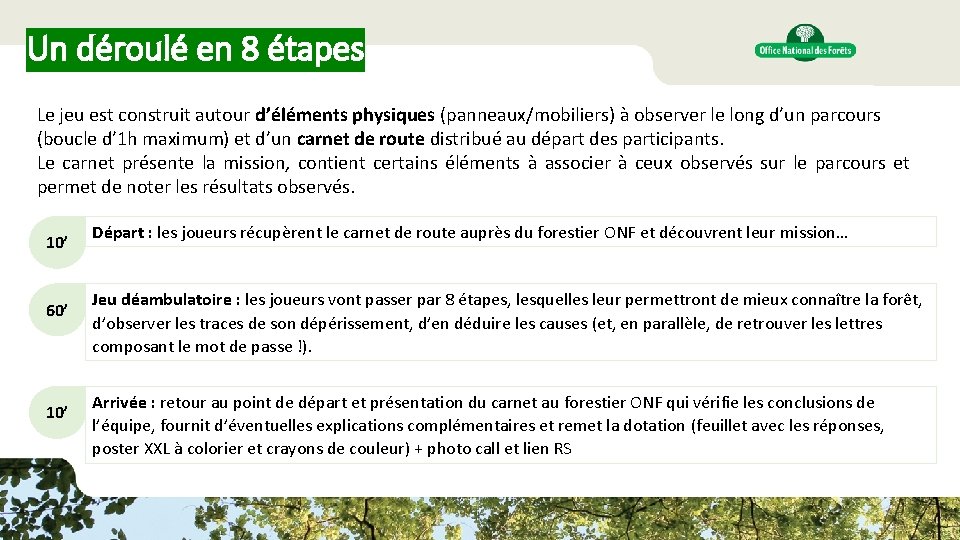 Un déroulé en 8 étapes

Office National des Forêts

Le jeu est construit autour d'éléments physiques (panneaux/mobiliers) à observer le long d'un parcours (boucle d'1h maximum) et d'un carnet de route distribué au départ des participants.
Le carnet présente la mission, contient certains éléments à associer à ceux observés sur le parcours et permet de noter les résultats observés.

10'

Départ : les joueurs récupèrent le carnet de route auprès du forestier ONF et découvrent leur mission…

60'

Jeu déambulatoire : les joueurs vont passer par 8 étapes, lesquelles leur permettront de mieux connaître la forêt, d'observer les traces de son dépérissement, d'en déduire les causes (et, en parallèle, de retrouver les lettres composant le mot de passe !).

10'

Arrivée : retour au point de départ et présentation du carnet au forestier ONF qui vérifie les conclusions de l'équipe, fournit d'éventuelles explications complémentaires et remet la dotation (feuillet avec les réponses, poster XXL à colorier et crayons de couleur) + photo call et lien RS